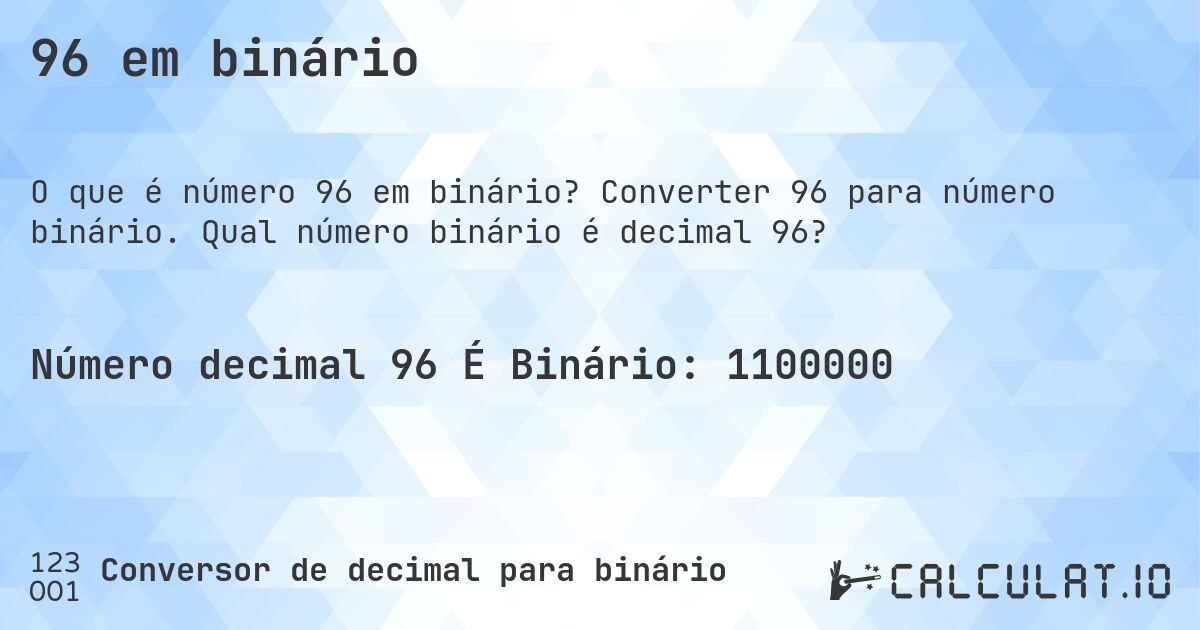 96 em binário

O que é número 96 em binário? Converter 96 para número binário. Qual número binário é decimal 96?

Número decimal 96 É Binário: 1100000

123
001
Conversor de decimal para binário

CALCULAT.IO